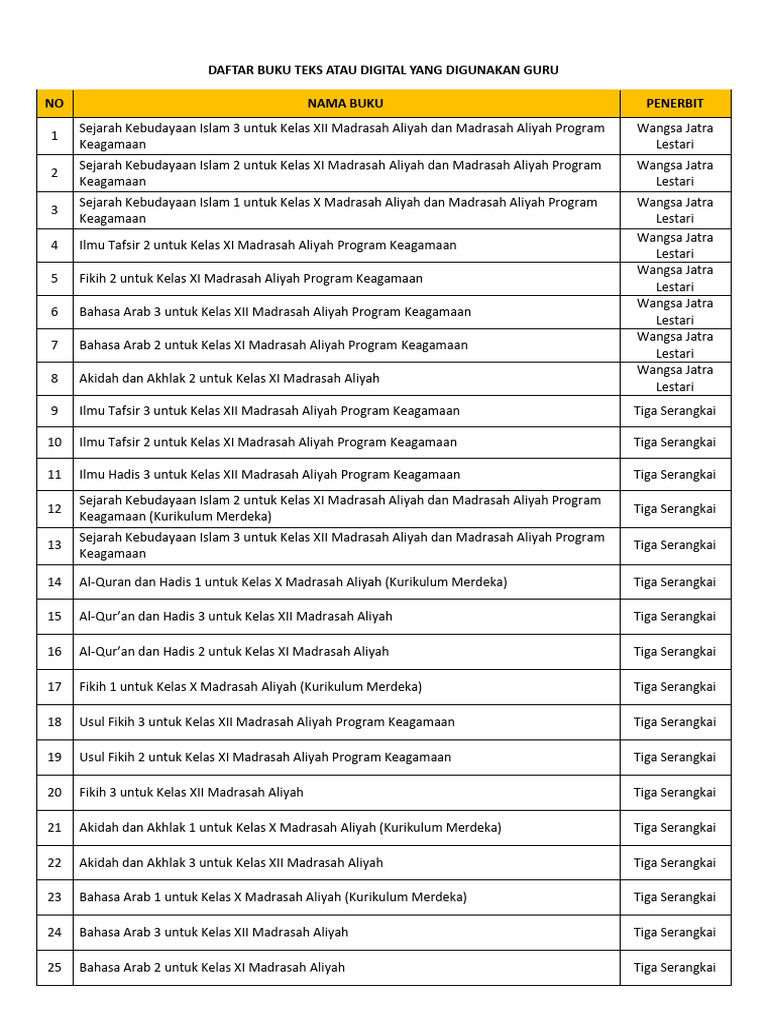 DAFTAR BUKU TEKS ATAU DIGITAL YANG DIGUNAKAN GURU

| NO | NAMA BUKU | PENERBIT |
|---|---|---|
| 1 | Sejarah Kebudayaan Islam 3 untuk Kelas XII Madrasah Aliyah dan Madrasah Aliyah Program Keagamaan | Wangsa Jatra Lestari |
| 2 | Sejarah Kebudayaan Islam 2 untuk Kelas XI Madrasah Aliyah dan Madrasah Aliyah Program Keagamaan | Wangsa Jatra Lestari |
| 3 | Sejarah Kebudayaan Islam 1 untuk Kelas X Madrasah Aliyah dan Madrasah Aliyah Program Keagamaan | Wangsa Jatra Lestari |
| 4 | Ilmu Tafsir 2 untuk Kelas XI Madrasah Aliyah Program Keagamaan | Wangsa Jatra Lestari |
| 5 | Fikih 2 untuk Kelas XI Madrasah Aliyah Program Keagamaan | Wangsa Jatra Lestari |
| 6 | Bahasa Arab 3 untuk Kelas XII Madrasah Aliyah Program Keagamaan | Wangsa Jatra Lestari |
| 7 | Bahasa Arab 2 untuk Kelas XI Madrasah Aliyah Program Keagamaan | Wangsa Jatra Lestari |
| 8 | Akidah dan Akhlak 2 untuk Kelas XI Madrasah Aliyah | Wangsa Jatra Lestari |
| 9 | Ilmu Tafsir 3 untuk Kelas XII Madrasah Aliyah Program Keagamaan | Tiga Serangkai |
| 10 | Ilmu Tafsir 2 untuk Kelas XI Madrasah Aliyah Program Keagamaan | Tiga Serangkai |
| 11 | Ilmu Hadis 3 untuk Kelas XII Madrasah Aliyah Program Keagamaan | Tiga Serangkai |
| 12 | Sejarah Kebudayaan Islam 2 untuk Kelas XI Madrasah Aliyah dan Madrasah Aliyah Program Keagamaan (Kurikulum Merdeka) | Tiga Serangkai |
| 13 | Sejarah Kebudayaan Islam 3 untuk Kelas XII Madrasah Aliyah dan Madrasah Aliyah Program Keagamaan | Tiga Serangkai |
| 14 | Al-Quran dan Hadis 1 untuk Kelas X Madrasah Aliyah (Kurikulum Merdeka) | Tiga Serangkai |
| 15 | Al-Qur'an dan Hadis 3 untuk Kelas XII Madrasah Aliyah | Tiga Serangkai |
| 16 | Al-Qur'an dan Hadis 2 untuk Kelas XI Madrasah Aliyah | Tiga Serangkai |
| 17 | Fikih 1 untuk Kelas X Madrasah Aliyah (Kurikulum Merdeka) | Tiga Serangkai |
| 18 | Usul Fikih 3 untuk Kelas XII Madrasah Aliyah Program Keagamaan | Tiga Serangkai |
| 19 | Usul Fikih 2 untuk Kelas XI Madrasah Aliyah Program Keagamaan | Tiga Serangkai |
| 20 | Fikih 3 untuk Kelas XII Madrasah Aliyah | Tiga Serangkai |
| 21 | Akidah dan Akhlak 1 untuk Kelas X Madrasah Aliyah (Kurikulum Merdeka) | Tiga Serangkai |
| 22 | Akidah dan Akhlak 3 untuk Kelas XII Madrasah Aliyah | Tiga Serangkai |
| 23 | Bahasa Arab 1 untuk Kelas X Madrasah Aliyah (Kurikulum Merdeka) | Tiga Serangkai |
| 24 | Bahasa Arab 3 untuk Kelas XII Madrasah Aliyah | Tiga Serangkai |
| 25 | Bahasa Arab 2 untuk Kelas XI Madrasah Aliyah | Tiga Serangkai |